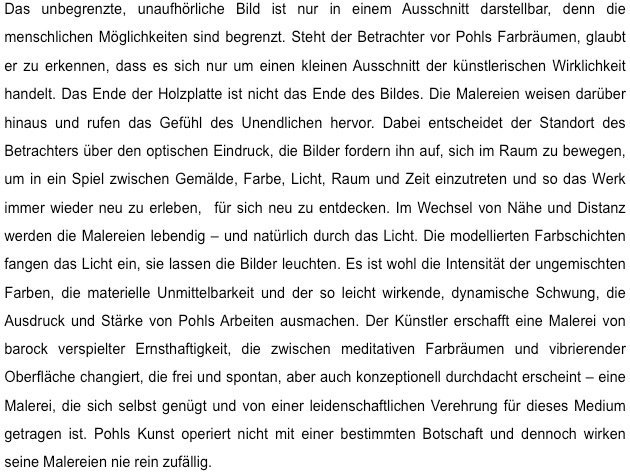 Das unbegrenzte, unaufhörliche Bild ist nur in einem Ausschnitt darstellbar, denn die menschlichen Möglichkeiten sind begrenzt. Steht der Betrachter vor Pohls Farbräumen, glaubt er zu erkennen, dass es sich nur um einen kleinen Ausschnitt der künstlerischen Wirklichkeit handelt. Das Ende der Holzplatte ist nicht das Ende des Bildes. Die Malereien weisen darüber hinaus und rufen das Gefühl des Unendlichen hervor. Dabei entscheidet der Standort des Betrachters über den optischen Eindruck, die Bilder fordern ihn auf, sich im Raum zu bewegen, um in ein Spiel zwischen Gemälde, Farbe, Licht, Raum und Zeit einzutreten und so das Werk immer wieder neu zu erleben, für sich neu zu entdecken. Im Wechsel von Nähe und Distanz werden die Malereien lebendig – und natürlich durch das Licht. Die modellierten Farbschichten fangen das Licht ein, sie lassen die Bilder leuchten. Es ist wohl die Intensität der ungemischten Farben, die materielle Unmittelbarkeit und der so leicht wirkende, dynamische Schwung, die Ausdruck und Stärke von Pohls Arbeiten ausmachen. Der Künstler erschafft eine Malerei von barock verspielter Ernsthaftigkeit, die zwischen meditativen Farbräumen und vibrierender Oberfläche changiert, die frei und spontan, aber auch konzeptionell durchdacht erscheint – eine Malerei, die sich selbst genügt und von einer leidenschaftlichen Verehrung für dieses Medium getragen ist. Pohls Kunst operiert nicht mit einer bestimmten Botschaft und dennoch wirken seine Malereien nie rein zufällig.